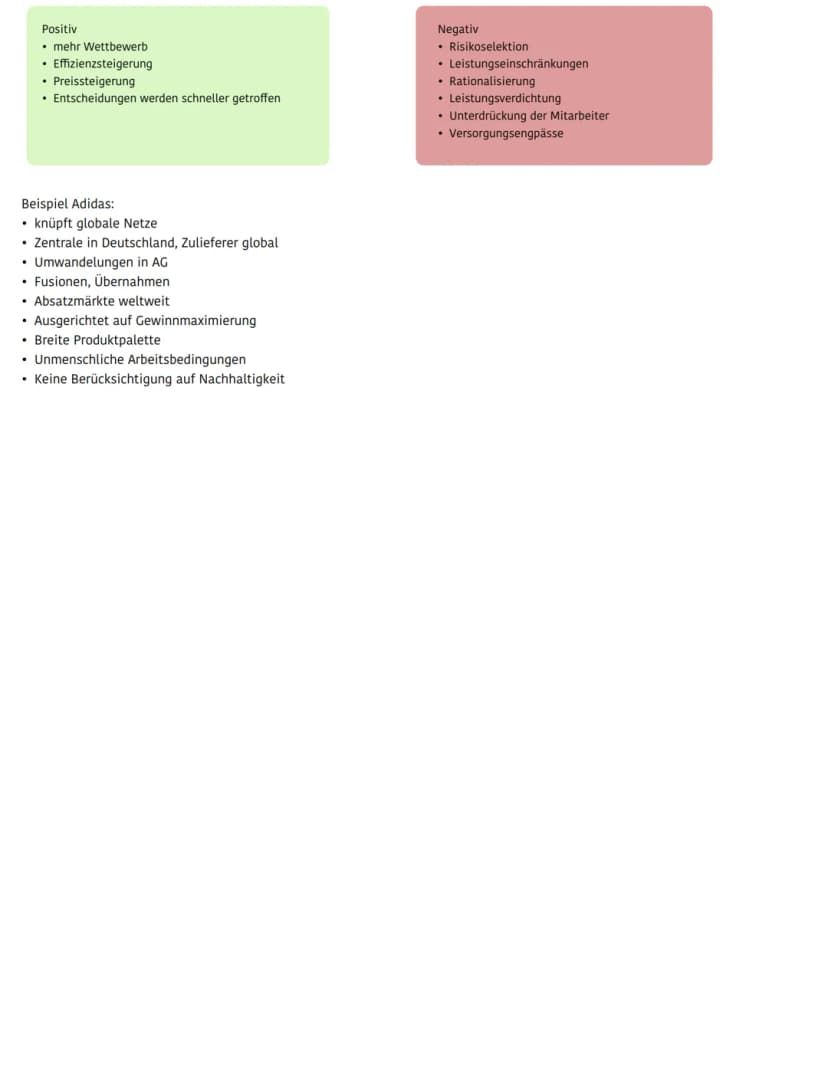 Positiv
• mehr Wettbewerb
• Effizienzsteigerung
• Preissteigerung
• Entscheidungen werden schneller getroffen

Negativ
• Risikoselektion
• Leistungseinschränkungen
• Rationalisierung
• Leistungsverdichtung
• Unterdrückung der Mitarbeiter
• Versorgungsengpässe

Beispiel Adidas:
• knüpft globale Netze
• Zentrale in Deutschland, Zulieferer global
• Umwandelungen in AG
• Fusionen, Übernahmen
• Absatzmärkte weltweit
• Ausgerichtet auf Gewinnmaximierung
• Breite Produktpalette
• Unmenschliche Arbeitsbedingungen
• Keine Berücksichtigung auf Nachhaltigkeit